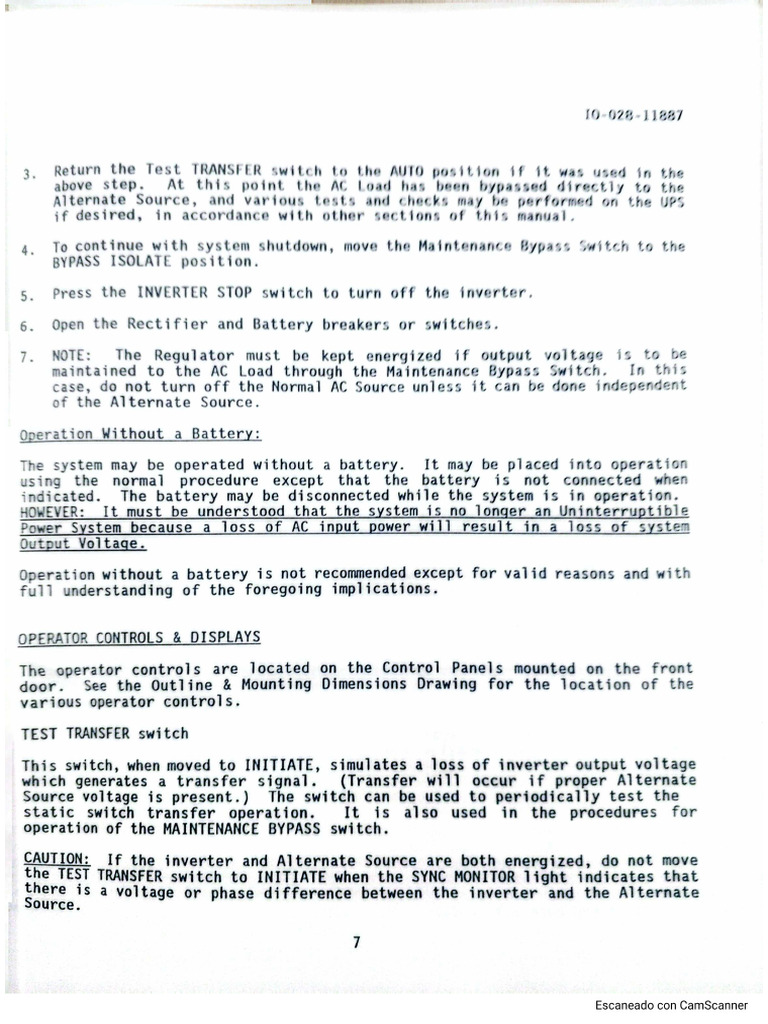 IO-028-11887

3. Return the Test TRANSFER switch to the AUTO position if it was used in the above step. At this point the AC Load has been bypassed directly to the Alternate Source, and various tests and checks may be performed on the UPS if desired, in accordance with other sections of this manual.

4. To continue with system shutdown, move the Maintenance Bypass Switch to the BYPASS ISOLATE position.

5. Press the INVERTER STOP switch to turn off the inverter.

6. Open the Rectifier and Battery breakers or switches.

7. NOTE: The Regulator must be kept energized if output voltage is to be maintained to the AC Load through the Maintenance Bypass Switch. In this case, do not turn off the Normal AC Source unless it can be done independent of the Alternate Source.

Operation Without a Battery:

The system may be operated without a battery. It may be placed into operation using the normal procedure except that the battery is not connected when indicated. The battery may be disconnected while the system is in operation. HOWEVER: It must be understood that the system is no longer an Uninterruptible Power System because a loss of AC input power will result in a loss of system Output Voltage.

Operation without a battery is not recommended except for valid reasons and with full understanding of the foregoing implications.

OPERATOR CONTROLS & DISPLAYS

The operator controls are located on the Control Panels mounted on the front door. See the Outline & Mounting Dimensions Drawing for the location of the various operator controls.

TEST TRANSFER switch

This switch, when moved to INITIATE, simulates a loss of inverter output voltage which generates a transfer signal. (Transfer will occur if proper Alternate Source voltage is present.) The switch can be used to periodically test the static switch transfer operation. It is also used in the procedures for operation of the MAINTENANCE BYPASS switch.

CAUTION: If the inverter and Alternate Source are both energized, do not move the TEST TRANSFER switch to INITIATE when the SYNC MONITOR light indicates that there is a voltage or phase difference between the inverter and the Alternate Source.

7

Escaneado con CamScanner